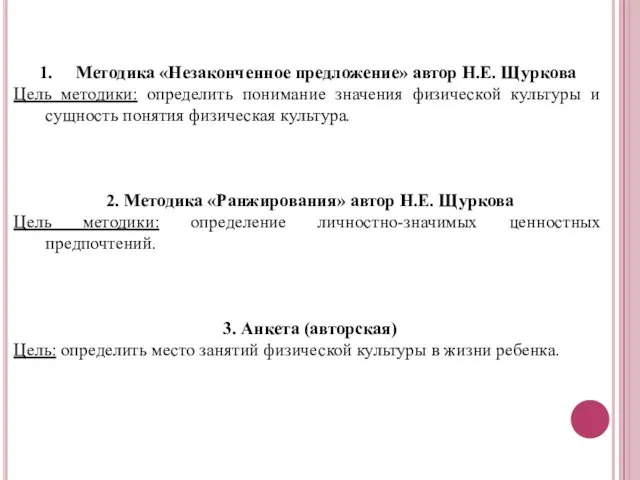 1. Методика «Незаконченное предложение» автор Н.Е. Щуркова
Цель методики: определить понимание значения физической культуры и сущность понятия физическая культура.

2. Методика «Ранжирования» автор Н.Е. Щуркова
Цель методики: определение личностно-значимых ценностных предпочтений.

3. Анкета (авторская)
Цель: определить место занятий физической культуры в жизни ребенка.